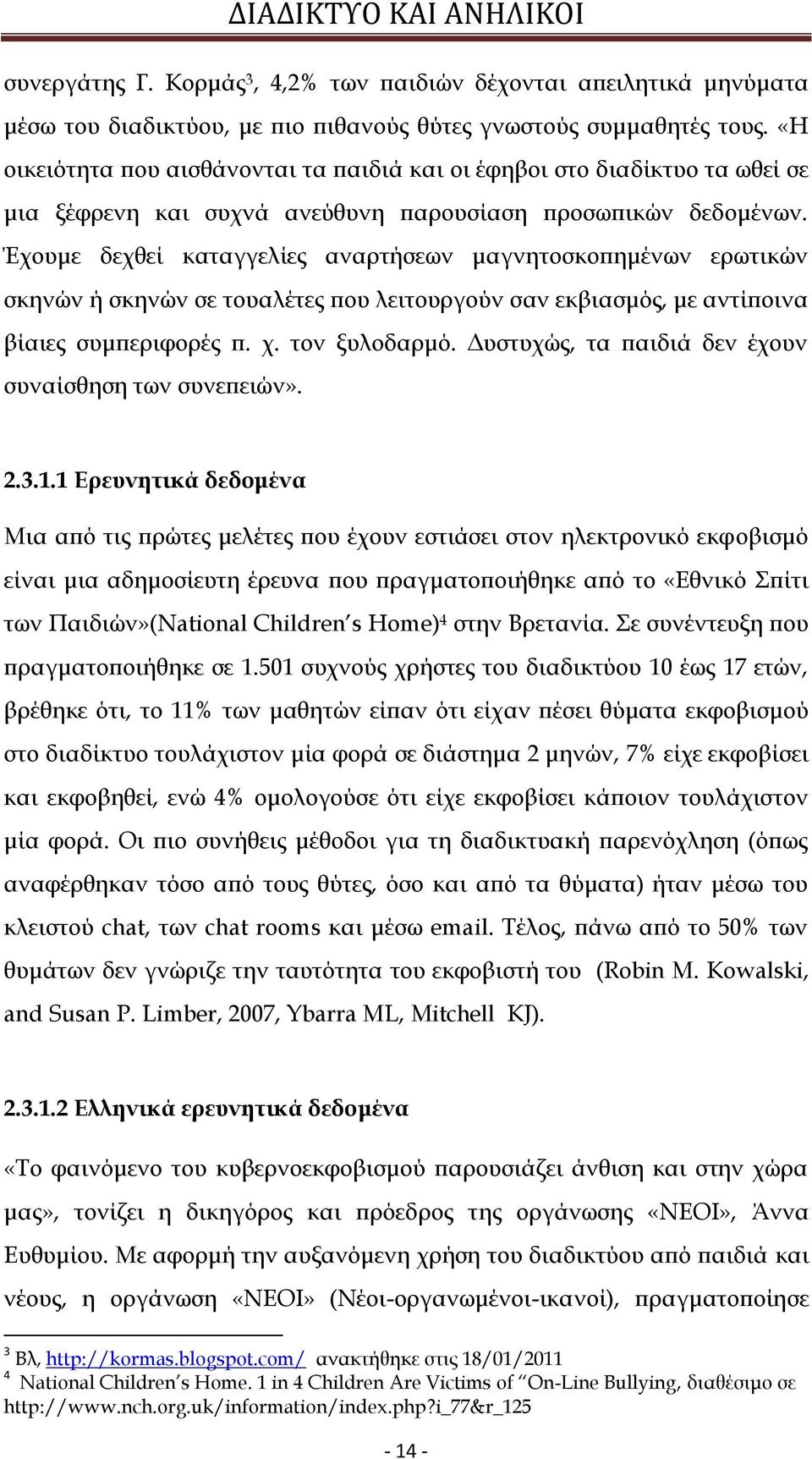 ΔΙΑΔΙΚΤΥΟ ΚΑΙ ΑΝΗΛΙΚΟΙ

συνεργάτης Γ. Κορμάς$^3$, 4,2% των παιδιών δέχονται απειλητικά μηνύματα μέσω του διαδικτύου, με πιο πιθανούς θύτες γνωστούς συμμαθητές τους. «Η οικειότητα που αισθάνονται τα παιδιά και οι έφηβοι στο διαδίκτυο τα ωθεί σε μια ξέφρενη και συχνά ανεύθυνη παρουσίαση προσωπικών δεδομένων. Έχουμε δεχθεί καταγγελίες αναρτήσεων μαγνητοσκοπημένων ερωτικών σκηνών ή σκηνών σε τουαλέτες που λειτουργούν σαν εκβιασμός, με αντίποινα βίαιες συμπεριφορές π. χ. τον ξυλοδαρμό. Δυστυχώς, τα παιδιά δεν έχουν συναίσθηση των συνεπειών».

2.3.1.1 Ερευνητικά δεδομένα

Μια από τις πρώτες μελέτες που έχουν εστιάσει στον ηλεκτρονικό εκφοβισμό είναι μια αδημοσίευτη έρευνα που πραγματοποιήθηκε από το «Εθνικό Σπίτι των Παιδιών»(National Children's Home)$^4$ στην Βρετανία. Σε συνέντευξη που πραγματοποιήθηκε σε 1.501 συχνούς χρήστες του διαδικτύου 10 έως 17 ετών, βρέθηκε ότι, το 11% των μαθητών είπαν ότι είχαν πέσει θύματα εκφοβισμού στο διαδίκτυο τουλάχιστον μία φορά σε διάστημα 2 μηνών, 7% είχε εκφοβίσει και εκφοβηθεί, ενώ 4% ομολογούσε ότι είχε εκφοβίσει κάποιον τουλάχιστον μία φορά. Οι πιο συνήθεις μέθοδοι για τη διαδικτυακή παρενόχληση (όπως αναφέρθηκαν τόσο από τους θύτες, όσο και από τα θύματα) ήταν μέσω του κλειστού chat, των chat rooms και μέσω email. Τέλος, πάνω από το 50% των θυμάτων δεν γνώριζε την ταυτότητα του εκφοβιστή του (Robin M. Kowalski, and Susan P. Limber, 2007, Ybarra ML, Mitchell KJ).

2.3.1.2 Ελληνικά ερευνητικά δεδομένα

«Το φαινόμενο του κυβερνοεκφοβισμού παρουσιάζει άνθιση και στην χώρα μας», τονίζει η δικηγόρος και πρόεδρος της οργάνωσης «ΝΕΟΙ», Άννα Ευθυμίου. Με αφορμή την αυξανόμενη χρήση του διαδικτύου από παιδιά και νέους, η οργάνωση «ΝΕΟΙ» (Νέοι-οργανωμένοι-ικανοί), πραγματοποίησε

$^3$ Βλ, http://kormas.blogspot.com/ ανακτήθηκε στις 18/01/2011
$^4$ National Children's Home. 1 in 4 Children Are Victims of "On-Line Bullying, διαθέσιμο σε http://www.nch.org.uk/information/index.php?i_77&r_125

- 14 -